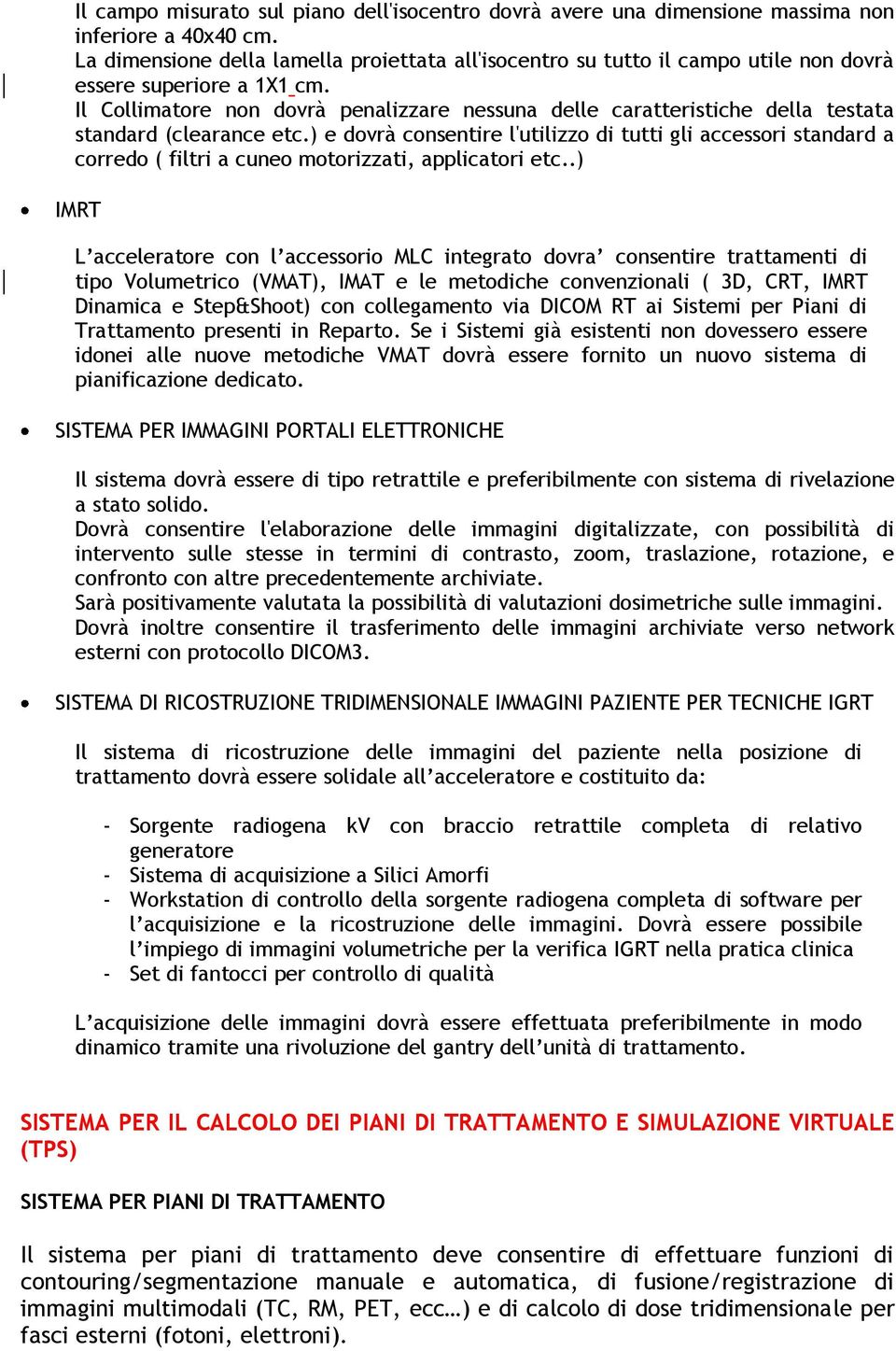 Il campo misurato sul piano dell'isocentro dovrà avere una dimensione massima non inferiore a 40x40 cm.
La dimensione della lamella proiettata all'isocentro su tutto il campo utile non dovrà essere superiore a 1X1 cm.
Il Collimatore non dovrà penalizzare nessuna delle caratteristiche della testata standard (clearance etc.) e dovrà consentire l'utilizzo di tutti gli accessori standard a corredo ( filtri a cuneo motorizzati, applicatori etc..)

• IMRT

L'acceleratore con l'accessorio MLC integrato dovra' consentire trattamenti di tipo Volumetrico (VMAT), IMAT e le metodiche convenzionali ( 3D, CRT, IMRT Dinamica e Step&Shoot) con collegamento via DICOM RT ai Sistemi per Piani di Trattamento presenti in Reparto. Se i Sistemi già esistenti non dovessero essere idonei alle nuove metodiche VMAT dovrà essere fornito un nuovo sistema di pianificazione dedicato.

• SISTEMA PER IMMAGINI PORTALI ELETTRONICHE

Il sistema dovrà essere di tipo retrattile e preferibilmente con sistema di rivelazione a stato solido.
Dovrà consentire l'elaborazione delle immagini digitalizzate, con possibilità di intervento sulle stesse in termini di contrasto, zoom, traslazione, rotazione, e confronto con altre precedentemente archiviate.
Sarà positivamente valutata la possibilità di valutazioni dosimetriche sulle immagini.
Dovrà inoltre consentire il trasferimento delle immagini archiviate verso network esterni con protocollo DICOM3.

• SISTEMA DI RICOSTRUZIONE TRIDIMENSIONALE IMMAGINI PAZIENTE PER TECNICHE IGRT

Il sistema di ricostruzione delle immagini del paziente nella posizione di trattamento dovrà essere solidale all'acceleratore e costituito da:

- Sorgente radiogena kV con braccio retrattile completa di relativo generatore
- Sistema di acquisizione a Silici Amorfi
- Workstation di controllo della sorgente radiogena completa di software per l'acquisizione e la ricostruzione delle immagini. Dovrà essere possibile l'impiego di immagini volumetriche per la verifica IGRT nella pratica clinica
- Set di fantocci per controllo di qualità

L'acquisizione delle immagini dovrà essere effettuata preferibilmente in modo dinamico tramite una rivoluzione del gantry dell'unità di trattamento.

SISTEMA PER IL CALCOLO DEI PIANI DI TRATTAMENTO E SIMULAZIONE VIRTUALE (TPS)

SISTEMA PER PIANI DI TRATTAMENTO

Il sistema per piani di trattamento deve consentire di effettuare funzioni di contouring/segmentazione manuale e automatica, di fusione/registrazione di immagini multimodali (TC, RM, PET, ecc…) e di calcolo di dose tridimensionale per fasci esterni (fotoni, elettroni).